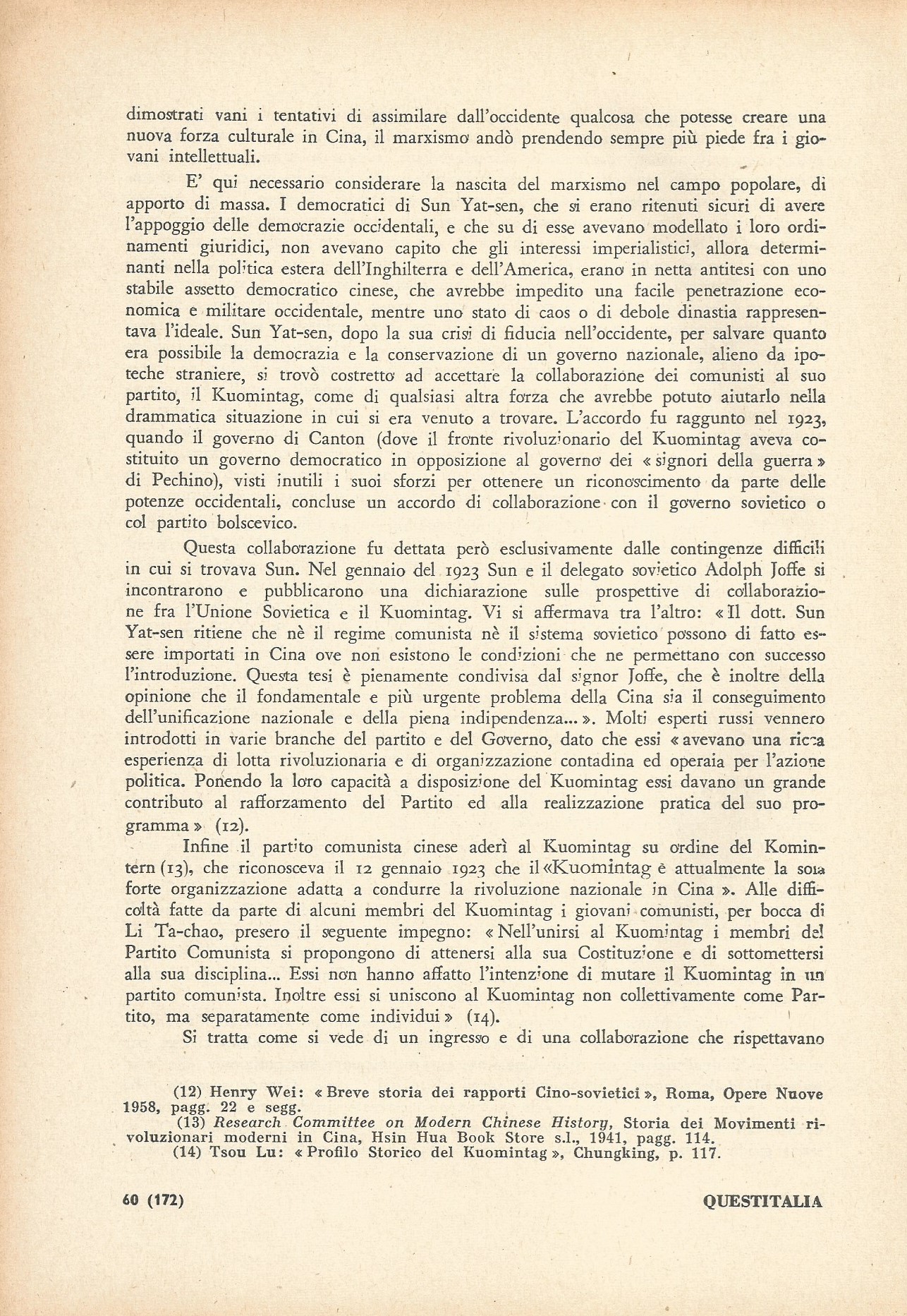 dimostrati vani i tentativi di assimilare dall'occidente qualcosa che potesse creare una nuova forza culturale in Cina, il marxismo andò prendendo sempre più piede fra i giovani intellettuali.

E' qui necessario considerare la nascita del marxismo nel campo popolare, di apporto di massa. I democratici di Sun Yat-sen, che si erano ritenuti sicuri di avere l'appoggio delle democrazie occidentali, e che su di esse avevano modellato i loro ordinamenti giuridici, non avevano capito che gli interessi imperialistici, allora determinanti nella politica estera dell'Inghilterra e dell'America, erano in netta antitesi con uno stabile assetto democratico cinese, che avrebbe impedito una facile penetrazione economica e militare occidentale, mentre uno stato di caos o di debole dinastia rappresentava l'ideale. Sun Yat-sen, dopo la sua crisi di fiducia nell'occidente, per salvare quanto era possibile la democrazia e la conservazione di un governo nazionale, alieno da ipoteche straniere, si trovò costretto ad accettare la collaborazione dei comunisti al suo partito, il Kuomintag, come di qualsiasi altra forza che avrebbe potuto aiutarlo nella drammatica situazione in cui si era venuto a trovare. L'accordo fu raggunto nel 1923, quando il governo di Canton (dove il fronte rivoluzionario del Kuomintag aveva costituito un governo democratico in opposizione al governo dei « signori della guerra » di Pechino), visti inutili i suoi sforzi per ottenere un riconoscimento da parte delle potenze occidentali, concluse un accordo di collaborazione con il governo sovietico o col partito bolscevico.

Questa collaborazione fu dettata però esclusivamente dalle contingenze difficili in cui si trovava Sun. Nel gennaio del 1923 Sun e il delegato sovietico Adolph Joffe si incontrarono e pubblicarono una dichiarazione sulle prospettive di collaborazione fra l'Unione Sovietica e il Kuomintag. Vi si affermava tra l'altro: « Il dott. Sun Yat-sen ritiene che nè il regime comunista nè il sistema sovietico possono di fatto essere importati in Cina ove non esistono le condizioni che ne permettano con successo l'introduzione. Questa tesi è pienamente condivisa dal signor Joffe, che è inoltre della opinione che il fondamentale e più urgente problema della Cina sia il conseguimento dell'unificazione nazionale e della piena indipendenza... ». Molti esperti russi vennero introdotti in varie branche del partito e del Governo, dato che essi « avevano una ricca esperienza di lotta rivoluzionaria e di organizzazione contadina ed operaia per l'azione politica. Ponendo la loro capacità a disposizione del Kuomintag essi davano un grande contributo al rafforzamento del Partito ed alla realizzazione pratica del suo programma » (12).

Infine il partito comunista cinese aderì al Kuomintag su ordine del Komintern (13), che riconosceva il 12 gennaio 1923 che il «Kuomintag è attualmente la sola forte organizzazione adatta a condurre la rivoluzione nazionale in Cina ». Alle difficoltà fatte da parte di alcuni membri del Kuomintag i giovani comunisti, per bocca di Li Ta-chao, presero il seguente impegno: « Nell'unirsi al Kuomintag i membri del Partito Comunista si propongono di attenersi alla sua Costituzione e di sottomettersi alla sua disciplina... Essi non hanno affatto l'intenzione di mutare il Kuomintag in un partito comunista. Inoltre essi si uniscono al Kuomintag non collettivamente come Partito, ma separatamente come individui » (14).

Si tratta come si vede di un ingresso e di una collaborazione che rispettavano

(12) Henry Wei: « Breve storia dei rapporti Cino-sovietici », Roma, Opere Nuove 1958, pagg. 22 e segg.
(13) Research Committee on Modern Chinese History, Storia dei Movimenti rivoluzionari moderni in Cina, Hsin Hua Book Store s.l., 1941, pagg. 114.
(14) Tsou Lu: « Profilo Storico del Kuomintag », Chungking, p. 117.

60 (172) QUESTITALIA